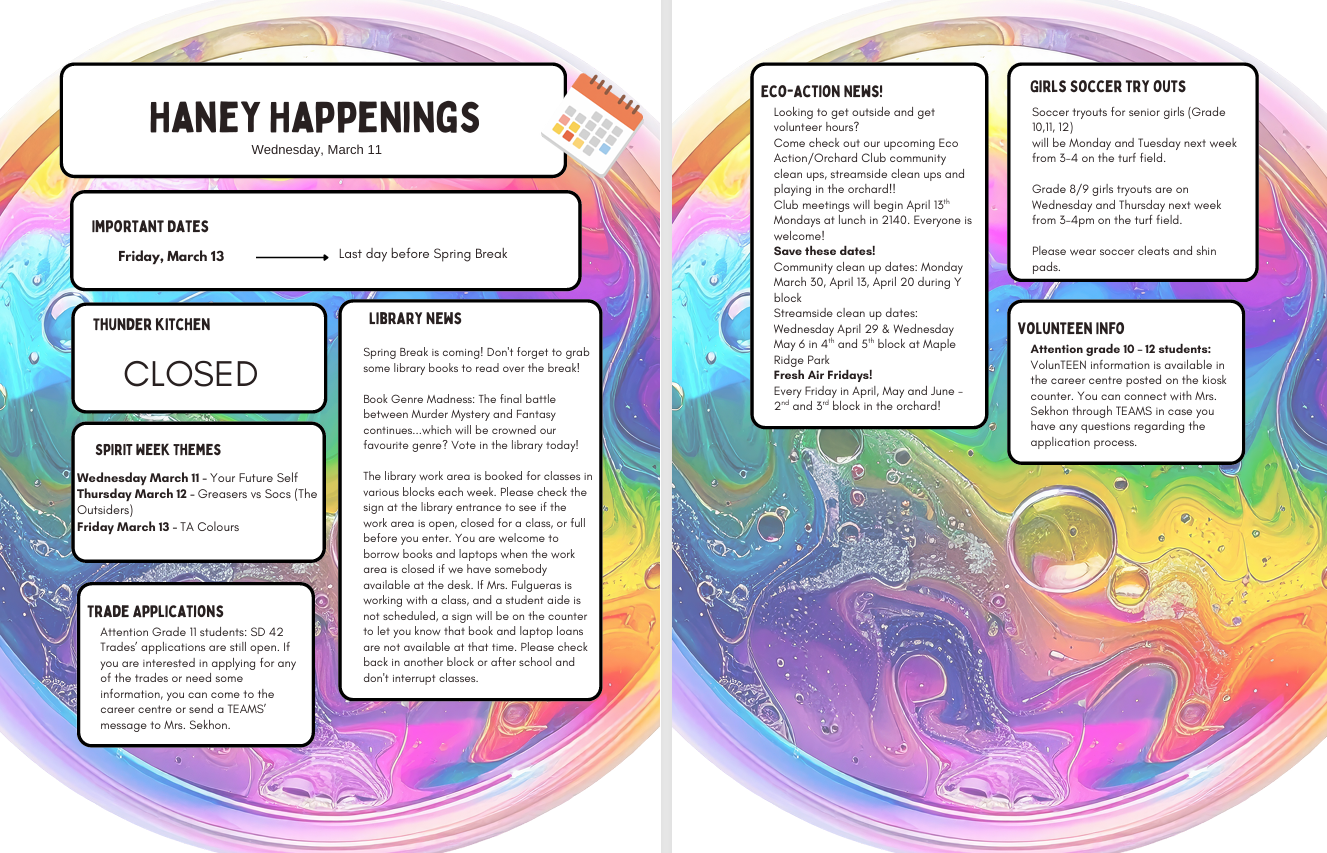 HANEY HAPPENINGS
Wednesday, March 11

IMPORTANT DATES

Friday, March 13 → Last day before Spring Break

THUNDER KITCHEN

CLOSED

SPIRIT WEEK THEMES

Wednesday March 11 - Your Future Self
Thursday March 12 - Greasers vs Socs (The Outsiders)
Friday March 13 - TA Colours

TRADE APPLICATIONS

Attention Grade 11 students: SD 42 Trades' applications are still open. If you are interested in applying for any of the trades or need some information, you can come to the career centre or send a TEAMS' message to Mrs. Sekhon.

LIBRARY NEWS

Spring Break is coming! Don't forget to grab some library books to read over the break!

Book Genre Madness: The final battle between Murder Mystery and Fantasy continues...which will be crowned our favourite genre? Vote in the library today!

The library work area is booked for classes in various blocks each week. Please check the sign at the library entrance to see if the work area is open, closed for a class, or full before you enter. You are welcome to borrow books and laptops when the work area is closed if we have somebody available at the desk. If Mrs. Fulgueras is working with a class, and a student aide is not scheduled, a sign will be on the counter to let you know that book and laptop loans are not available at that time. Please check back in another block or after school and don't interrupt classes.

ECO-ACTION NEWS!

Looking to get outside and get volunteer hours?
Come check out our upcoming Eco Action/Orchard Club community clean ups, streamside clean ups and playing in the orchard!!
Club meetings will begin April 13$^{th}$ Mondays at lunch in 2140. Everyone is welcome!
Save these dates!
Community clean up dates: Monday March 30, April 13, April 20 during Y block
Streamside clean up dates: Wednesday April 29 & Wednesday May 6 in 4$^{th}$ and 5$^{th}$ block at Maple Ridge Park
Fresh Air Fridays!
Every Friday in April, May and June - 2$^{nd}$ and 3$^{rd}$ block in the orchard!

GIRLS SOCCER TRY OUTS

Soccer tryouts for senior girls (Grade 10,11, 12) will be Monday and Tuesday next week from 3-4 on the turf field.

Grade 8/9 girls tryouts are on Wednesday and Thursday next week from 3-4pm on the turf field.

Please wear soccer cleats and shin pads.

VOLUNTEEN INFO

Attention grade 10 - 12 students:
VolunTEEN information is available in the career centre posted on the kiosk counter. You can connect with Mrs. Sekhon through TEAMS in case you have any questions regarding the application process.